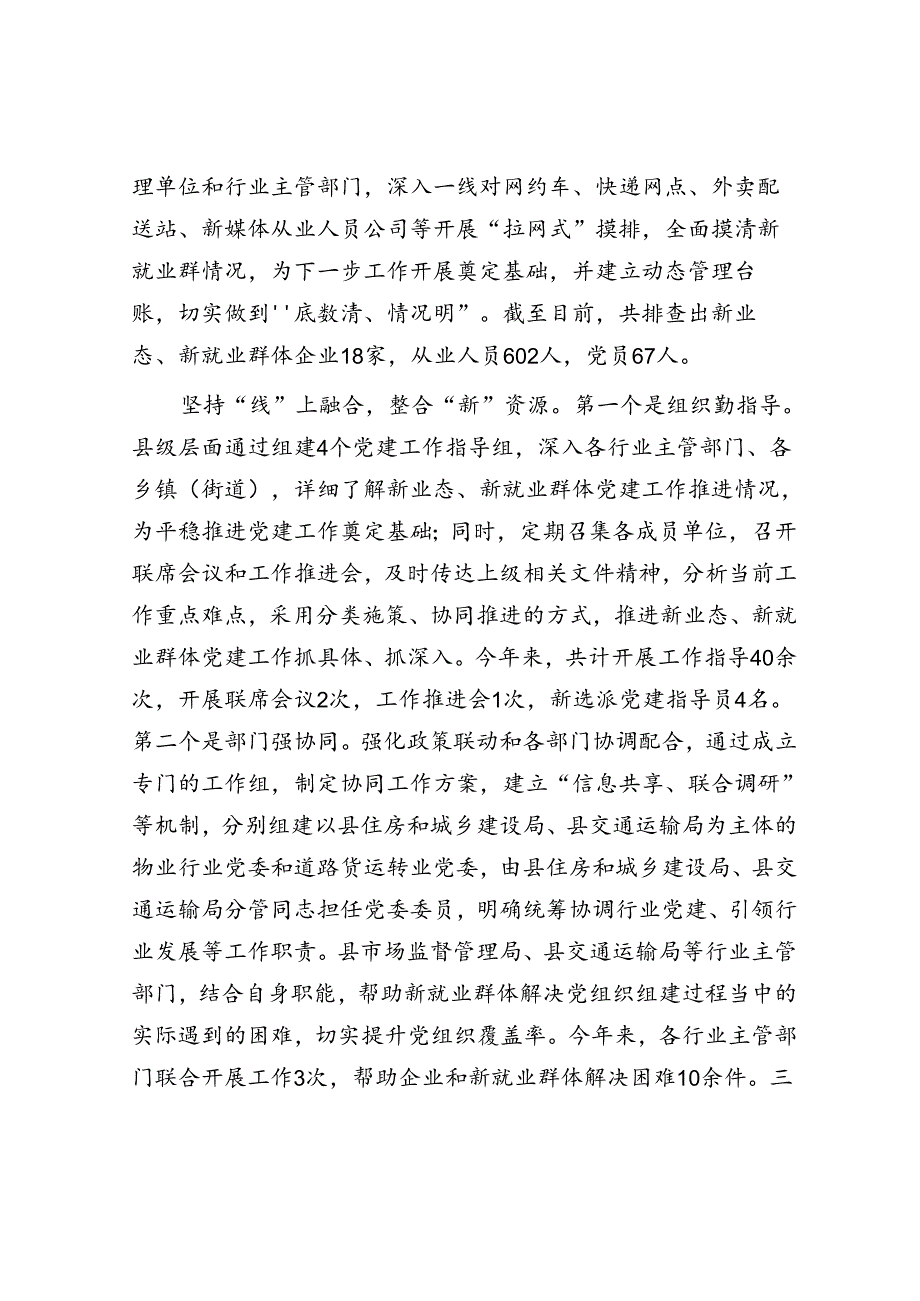 理单位和行业主管部门，深入一线对网约车、快递网点、外卖配送站、新媒体从业人员公司等开展“拉网式”摸排，全面摸清新就业群情况，为下一步工作开展奠定基础，并建立动态管理台账，切实做到''底数清、情况明”。截至目前，共排查出新业态、新就业群体企业18家，从业人员602人，党员67人。

坚持“线”上融合，整合“新”资源。第一个是组织勤指导。县级层面通过组建4个党建工作指导组，深入各行业主管部门、各乡镇（街道），详细了解新业态、新就业群体党建工作推进情况，为平稳推进党建工作奠定基础;同时，定期召集各成员单位，召开联席会议和工作推进会，及时传达上级相关文件精神，分析当前工作重点难点，采用分类施策、协同推进的方式，推进新业态、新就业群体党建工作抓具体、抓深入。今年来，共计开展工作指导40余次，开展联席会议2次，工作推进会1次，新选派党建指导员4名。第二个是部门强协同。强化政策联动和各部门协调配合，通过成立专门的工作组，制定协同工作方案，建立“信息共享、联合调研”等机制，分别组建以县住房和城乡建设局、县交通运输局为主体的物业行业党委和道路货运转业党委，由县住房和城乡建设局、县交通运输局分管同志担任党委委员，明确统筹协调行业党建、引领行业发展等工作职责。县市场监督管理局、县交通运输局等行业主管部门，结合自身职能，帮助新就业群体解决党组织组建过程当中的实际遇到的困难，切实提升党组织覆盖率。今年来，各行业主管部门联合开展工作3次，帮助企业和新就业群体解决困难10余件。三